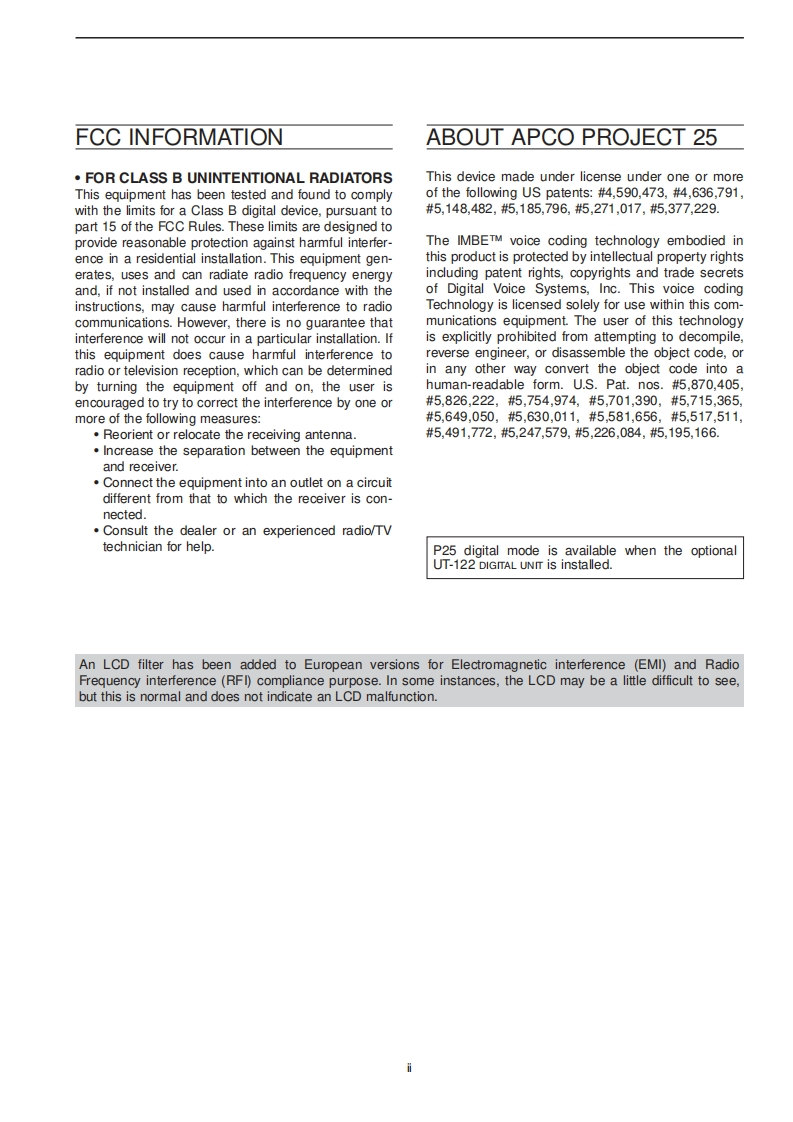 FCC INFORMATION

• FOR CLASS B UNINTENTIONAL RADIATORS
This equipment has been tested and found to comply with the limits for a Class B digital device, pursuant to part 15 of the FCC Rules. These limits are designed to provide reasonable protection against harmful interference in a residential installation. This equipment generates, uses and can radiate radio frequency energy and, if not installed and used in accordance with the instructions, may cause harmful interference to radio communications. However, there is no guarantee that interference will not occur in a particular installation. If this equipment does cause harmful interference to radio or television reception, which can be determined by turning the equipment off and on, the user is encouraged to try to correct the interference by one or more of the following measures:
• Reorient or relocate the receiving antenna.
• Increase the separation between the equipment and receiver.
• Connect the equipment into an outlet on a circuit different from that to which the receiver is connected.
• Consult the dealer or an experienced radio/TV technician for help.

ABOUT APCO PROJECT 25

This device made under license under one or more of the following US patents: #4,590,473, #4,636,791, #5,148,482, #5,185,796, #5,271,017, #5,377,229.

The IMBE™ voice coding technology embodied in this product is protected by intellectual property rights including patent rights, copyrights and trade secrets of Digital Voice Systems, Inc. This voice coding Technology is licensed solely for use within this communications equipment. The user of this technology is explicitly prohibited from attempting to decompile, reverse engineer, or disassemble the object code, or in any other way convert the object code into a human-readable form. U.S. Pat. nos. #5,870,405, #5,826,222, #5,754,974, #5,701,390, #5,715,365, #5,649,050, #5,630,011, #5,581,656, #5,517,511, #5,491,772, #5,247,579, #5,226,084, #5,195,166.

P25 digital mode is available when the optional UT-122 DIGITAL UNIT is installed.

An LCD filter has been added to European versions for Electromagnetic interference (EMI) and Radio Frequency interference (RFI) compliance purpose. In some instances, the LCD may be a little difficult to see, but this is normal and does not indicate an LCD malfunction.

ii